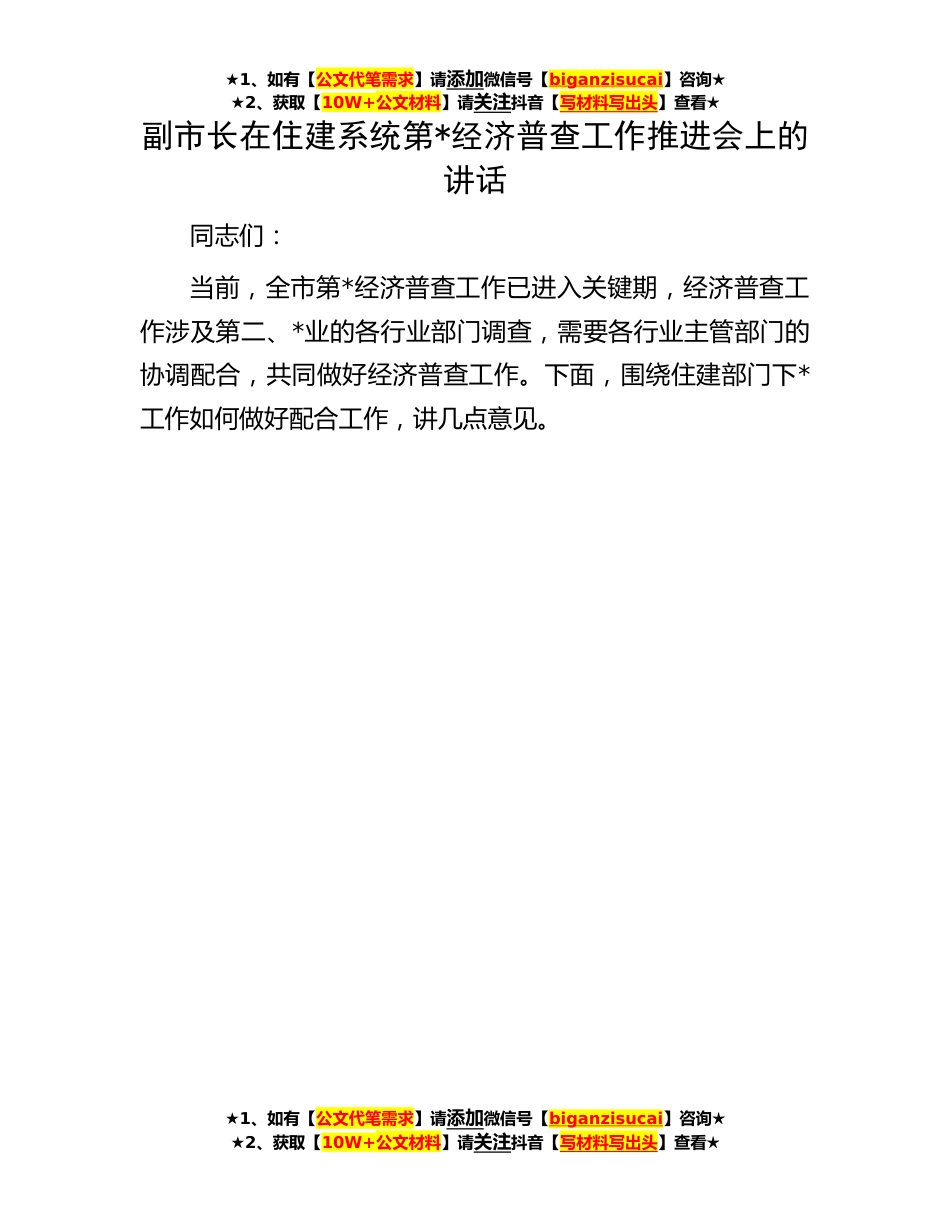 ★1、如有【公文代笔需求】请添加微信号【biganzisucai】咨询★
★2、获取【10W+公文材料】请关注抖音【写材料写出头】查看★

副市长在住建系统第*经济普查工作推进会上的讲话

同志们：

当前，全市第*经济普查工作已进入关键期，经济普查工作涉及第二、*业的各行业部门调查，需要各行业主管部门的协调配合，共同做好经济普查工作。下面，围绕住建部门下*工作如何做好配合工作，讲几点意见。

★1、如有【公文代笔需求】请添加微信号【biganzisucai】咨询★
★2、获取【10W+公文材料】请关注抖音【写材料写出头】查看★